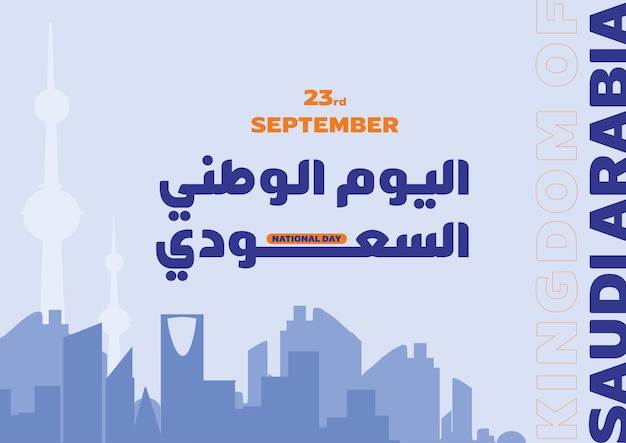 23rd
SEPTEMBER
اليوم الوطني
السعودي
NATIONAL DAY

KINGDOM OF
SAUDI ARABIA